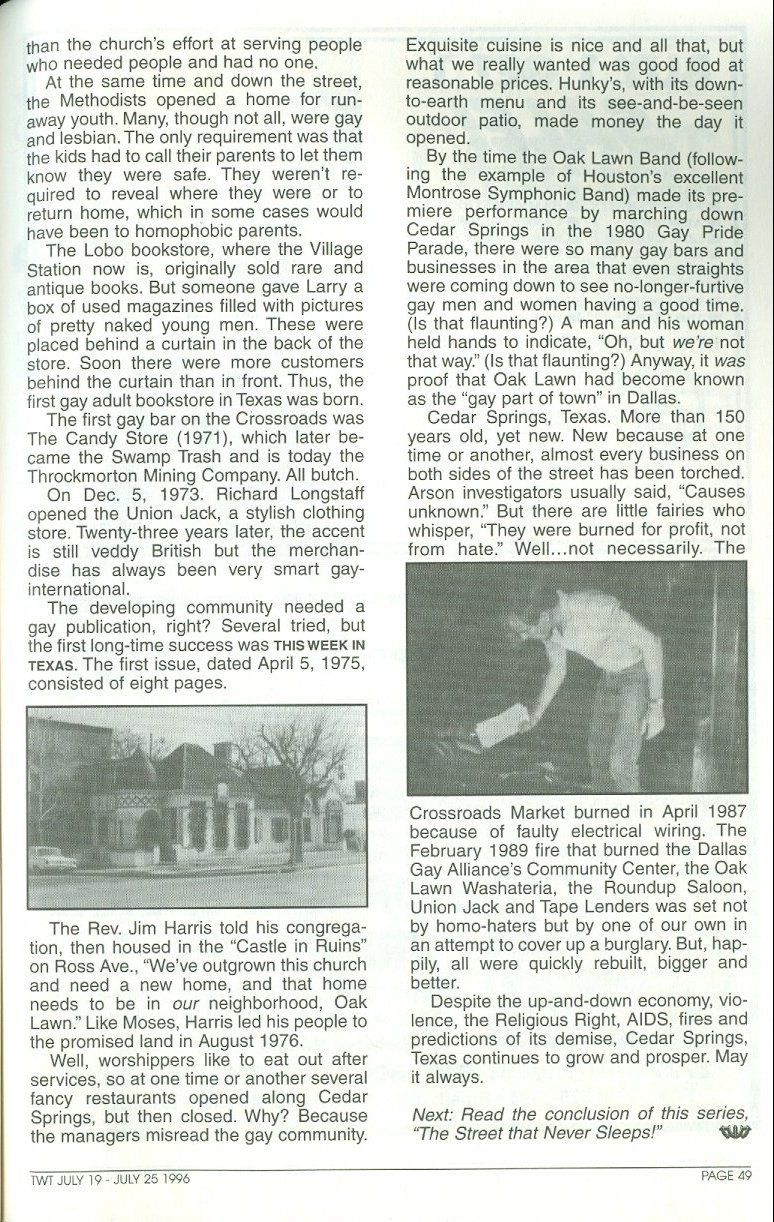 than the church's effort at serving people who needed people and had no one.

At the same time and down the street, the Methodists opened a home for runaway youth. Many, though not all, were gay and lesbian. The only requirement was that the kids had to call their parents to let them know they were safe. They weren't required to reveal where they were or to return home, which in some cases would have been to homophobic parents.

The Lobo bookstore, where the Village Station now is, originally sold rare and antique books. But someone gave Larry a box of used magazines filled with pictures of pretty naked young men. These were placed behind a curtain in the back of the store. Soon there were more customers behind the curtain than in front. Thus, the first gay adult bookstore in Texas was born.

The first gay bar on the Crossroads was The Candy Store (1971), which later became the Swamp Trash and is today the Throckmorton Mining Company. All butch.

On Dec. 5, 1973. Richard Longstaff opened the Union Jack, a stylish clothing store. Twenty-three years later, the accent is still veddy British but the merchandise has always been very smart gay-international.

The developing community needed a gay publication, right? Several tried, but the first long-time success was THIS WEEK IN TEXAS. The first issue, dated April 5, 1975, consisted of eight pages.

The Rev. Jim Harris told his congregation, then housed in the "Castle in Ruins" on Ross Ave., "We've outgrown this church and need a new home, and that home needs to be in our neighborhood, Oak Lawn." Like Moses, Harris led his people to the promised land in August 1976.

Well, worshippers like to eat out after services, so at one time or another several fancy restaurants opened along Cedar Springs, but then closed. Why? Because the managers misread the gay community. Exquisite cuisine is nice and all that, but what we really wanted was good food at reasonable prices. Hunky's, with its down-to-earth menu and its see-and-be-seen outdoor patio, made money the day it opened.

By the time the Oak Lawn Band (following the example of Houston's excellent Montrose Symphonic Band) made its premiere performance by marching down Cedar Springs in the 1980 Gay Pride Parade, there were so many gay bars and businesses in the area that even straights were coming down to see no-longer-furtive gay men and women having a good time. (Is that flaunting?) A man and his woman held hands to indicate, "Oh, but we're not that way." (Is that flaunting?) Anyway, it was proof that Oak Lawn had become known as the "gay part of town" in Dallas.

Cedar Springs, Texas. More than 150 years old, yet new. New because at one time or another, almost every business on both sides of the street has been torched. Arson investigators usually said, "Causes unknown." But there are little fairies who whisper, "They were burned for profit, not from hate." Well...not necessarily. The Crossroads Market burned in April 1987 because of faulty electrical wiring. The February 1989 fire that burned the Dallas Gay Alliance's Community Center, the Oak Lawn Washateria, the Roundup Saloon, Union Jack and Tape Lenders was set not by homo-haters but by one of our own in an attempt to cover up a burglary. But, happily, all were quickly rebuilt, bigger and better.

Despite the up-and-down economy, violence, the Religious Right, AIDS, fires and predictions of its demise, Cedar Springs, Texas continues to grow and prosper. May it always.

Next: Read the conclusion of this series, "The Street that Never Sleeps!"

TWT JULY 19 - JULY 25 1996

PAGE 49